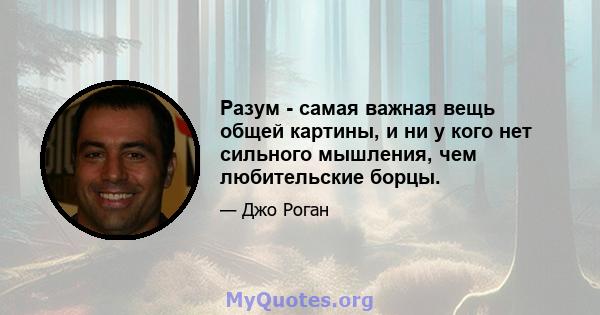 Разум - самая важная вещь общей картины, и ни у кого нет сильного мышления, чем любительские борцы.

— Джо Роган

MyQuotes.org